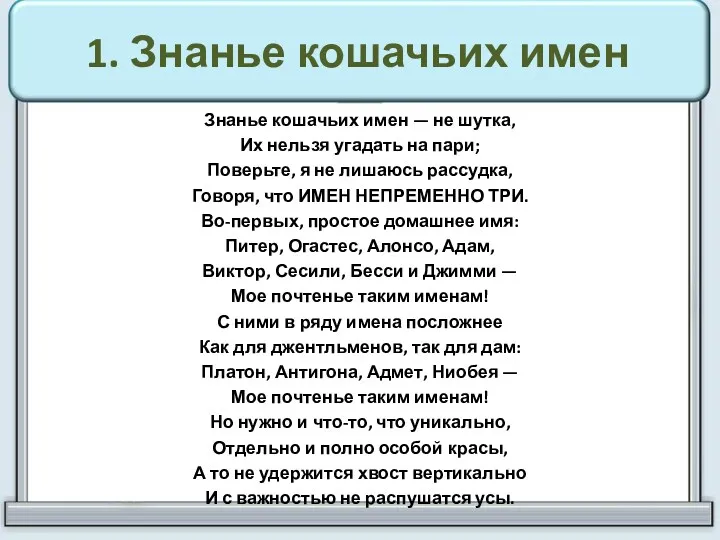 1. Знанье кошачьих имен

Знанье кошачьих имен — не шутка,
Их нельзя угадать на пари;
Поверьте, я не лишаюсь рассудка,
Говоря, что ИМЕН НЕПРЕМЕННО ТРИ.
Во-первых, простое домашнее имя:
Питер, Огастес, Алонсо, Адам,
Виктор, Сесили, Бесси и Джимми —
Мое почтенье таким именам!
С ними в ряду имена посложнее
Как для джентльменов, так для дам:
Платон, Антигона, Адмет, Ниобея —
Мое почтенье таким именам!
Но нужно и что-то, что уникально,
Отдельно и полно особой красы,
А то не удержится хвост вертикально
И с важностью не распушатся усы.